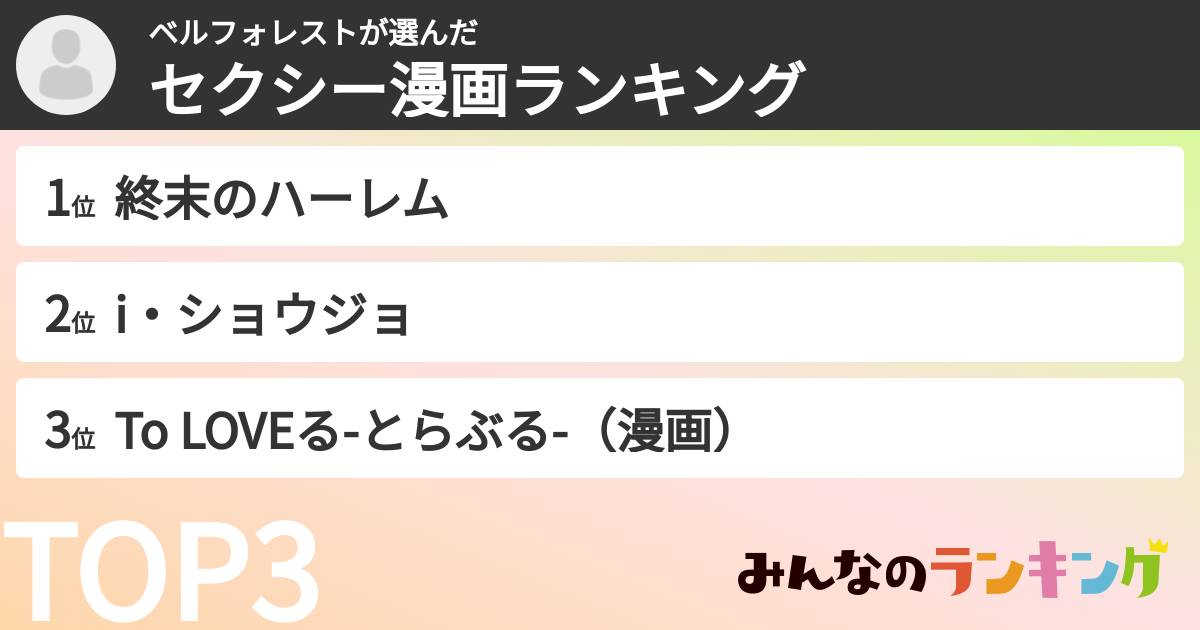 ベルフォレストが選んだ
セクシー漫画ランキング

1位 終末のハーレム

2位 i・ショウジョ

3位 To LOVEる-とらぶる-（漫画）

TOP3

みんなのランキング